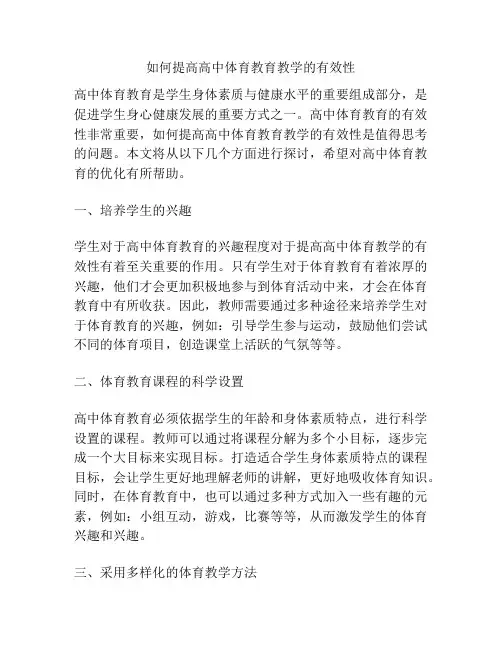 如何提高高中体育教育教学的有效性

高中体育教育是学生身体素质与健康水平的重要组成部分，是促进学生身心健康发展的重要方式之一。高中体育教育的有效性非常重要，如何提高高中体育教育教学的有效性是值得思考的问题。本文将从以下几个方面进行探讨，希望对高中体育教育的优化有所帮助。

一、培养学生的兴趣

学生对于高中体育教育的兴趣程度对于提高高中体育教学的有效性有着至关重要的作用。只有学生对于体育教育有着浓厚的兴趣，他们才会更加积极地参与到体育活动中来，才会在体育教育中有所收获。因此，教师需要通过多种途径来培养学生对于体育教育的兴趣，例如：引导学生参与运动，鼓励他们尝试不同的体育项目，创造课堂上活跃的气氛等等。

二、体育教育课程的科学设置

高中体育教育必须依据学生的年龄和身体素质特点，进行科学设置的课程。教师可以通过将课程分解为多个小目标，逐步完成一个大目标来实现目标。打造适合学生身体素质特点的课程目标，会让学生更好地理解老师的讲解，更好地吸收体育知识。同时，在体育教育中，也可以通过多种方式加入一些有趣的元素，例如：小组互动，游戏，比赛等等，从而激发学生的体育兴趣和兴趣。

三、采用多样化的体育教学方法